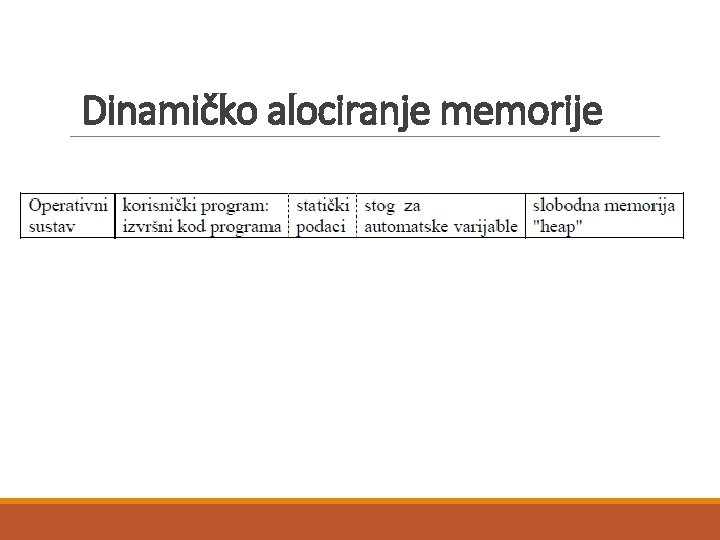 Dinamičko alociranje memorije

| Operativni sustav | korisnički program: izvršni kod programa | statički podaci | stog za automatske varijable | slobodna memorija "heap" |
|---|---|---|---|---|